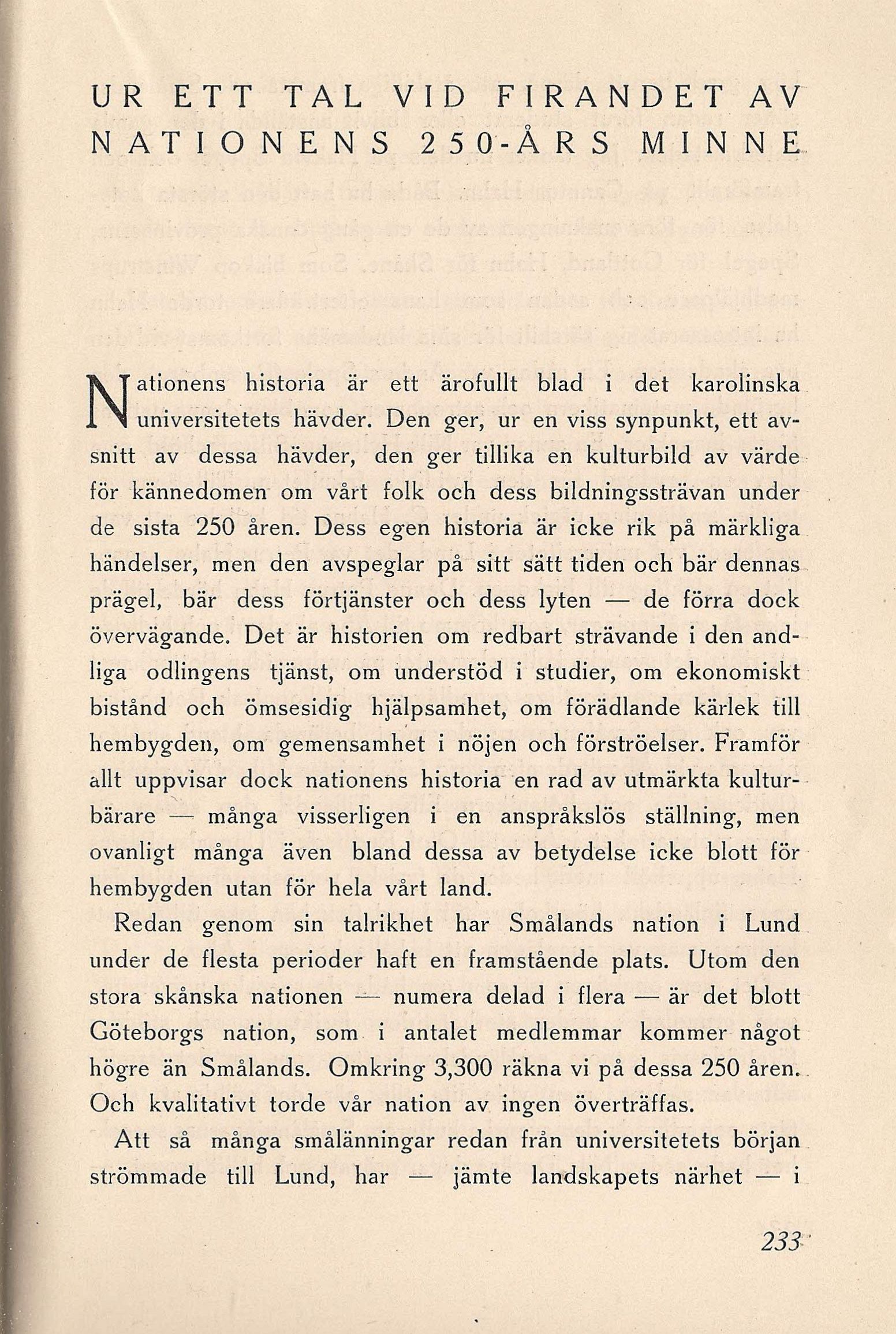 UR ETT TAL VID FIRANDET AV NATIONENS 250-ÅRS MINNE

Nationens historia är ett ärofullt blad i det karolinska universitetets hävder. Den ger, ur en viss synpunkt, ett avsnitt av dessa hävder, den ger tillika en kulturbild av värde för kännedomen om vårt folk och dess bildningssträvan under de sista 250 åren. Dess egen historia är icke rik på märkliga händelser, men den avspeglar på sitt sätt tiden och bär dennas prägel, bär dess förtjänster och dess lyten — de förra dock övervägande. Det är historien om redbart strävande i den andliga odlingens tjänst, om understöd i studier, om ekonomiskt bistånd och ömsesidig hjälpsamhet, om förädlande kärlek till hembygden, om gemensamhet i nöjen och förströelser. Framför allt uppvisar dock nationens historia en rad av utmärkta kulturbärare — många visserligen i en anspråkslös ställning, men ovanligt många även bland dessa av betydelse icke blott för hembygden utan för hela vårt land.

Redan genom sin talrikhet har Smålands nation i Lund under de flesta perioder haft en framstående plats. Utom den stora skånska nationen — numera delad i flera — är det blott Göteborgs nation, som i antalet medlemmar kommer något högre än Smålands. Omkring 3,300 räkna vi på dessa 250 åren. Och kvalitativt torde vår nation av ingen överträffas.

Att så många smålänningar redan från universitetets början strömmade till Lund, har — jämte landskapets närhet — i

233